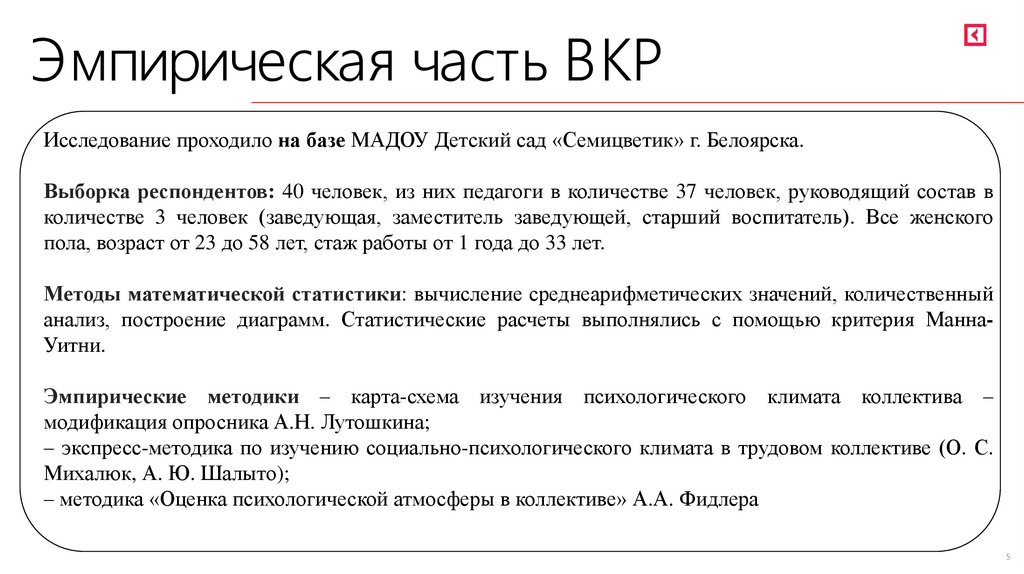 Эмпирическая часть ВКР

Исследование проходило на базе МАДОУ Детский сад «Семицветик» г. Белоярска.

Выборка респондентов: 40 человек, из них педагоги в количестве 37 человек, руководящий состав в количестве 3 человек (заведующая, заместитель заведующей, старший воспитатель). Все женского пола, возраст от 23 до 58 лет, стаж работы от 1 года до 33 лет.

Методы математической статистики: вычисление среднеарифметических значений, количественный анализ, построение диаграмм. Статистические расчеты выполнялись с помощью критерия Манна-Уитни.

Эмпирические методики – карта-схема изучения психологического климата коллектива – модификация опросника А.Н. Лутошкина;
– экспресс-методика по изучению социально-психологического климата в трудовом коллективе (О. С. Михалюк, А. Ю. Шалыто);
– методика «Оценка психологической атмосферы в коллективе» А.А. Фидлера

5